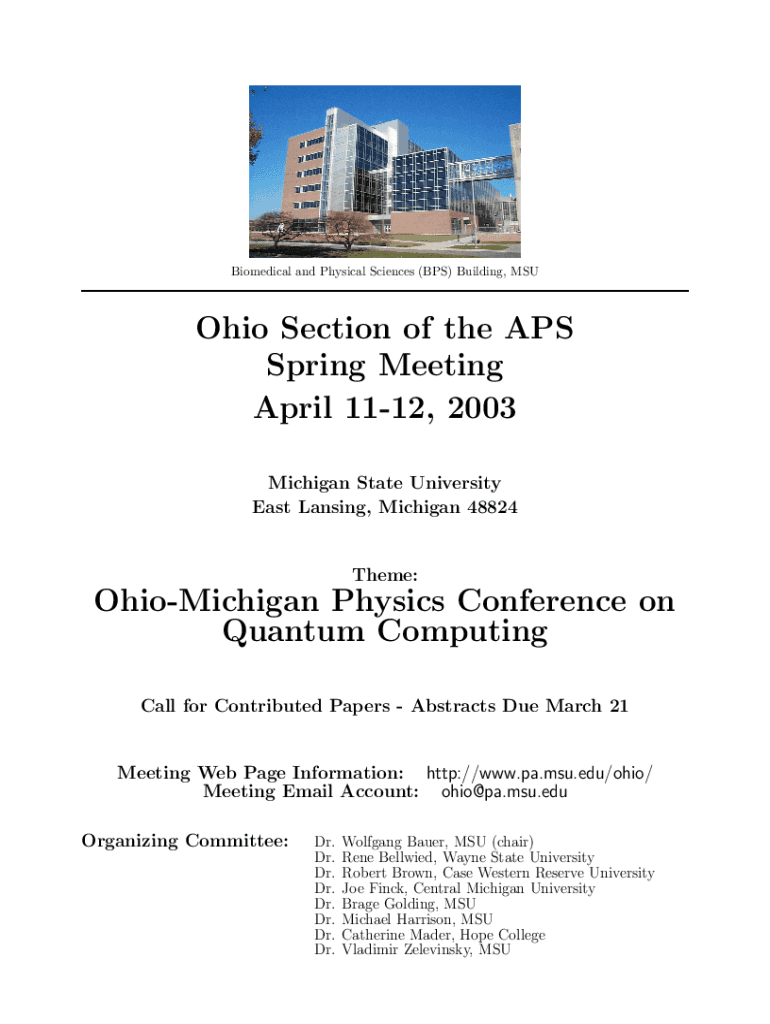 Biomedical and Physical Sciences (BPS) Building, MSU

Ohio Section of the APS
Spring Meeting
April 11-12, 2003

Michigan State University
East Lansing, Michigan 48824

Theme:

Ohio-Michigan Physics Conference on Quantum Computing

Call for Contributed Papers - Abstracts Due March 21

Meeting Web Page Information: http://www.pa.msu.edu/ohio/
Meeting Email Account: ohio@pa.msu.edu

Organizing Committee:
Dr. Wolfgang Bauer, MSU (chair)
Dr. Rene Bellwied, Wayne State University
Dr. Robert Brown, Case Western Reserve University
Dr. Joe Finck, Central Michigan University
Dr. Brage Golding, MSU
Dr. Michael Harrison, MSU
Dr. Catherine Mader, Hope College
Dr. Vladimir Zelevinsky, MSU